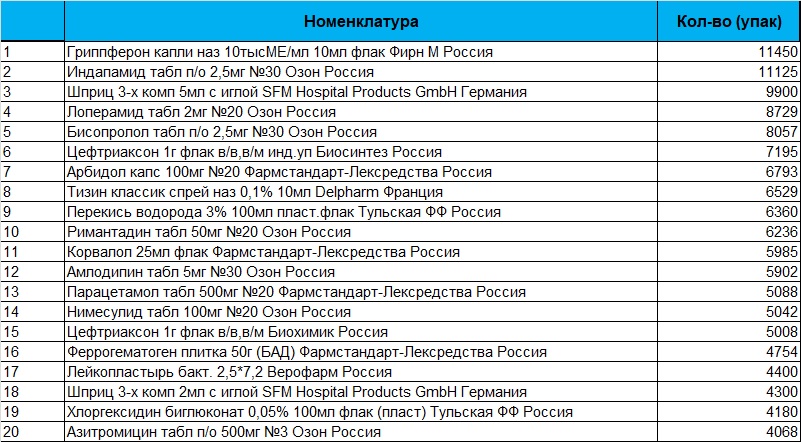 |  | Номенклатура | Кол-во (упак) |
|---|---|---|
| 1 | Гриппферон капли наз 10тысМЕ/мл 10мл флак Фирн М Россия | 11450 |
| 2 | Индапамид табл п/о 2,5мг №30 Озон Россия | 11125 |
| 3 | Шприц 3-х комп 5мл с иглой SFM Hospital Products GmbH Германия | 9900 |
| 4 | Лоперамид табл 2мг №20 Озон Россия | 8729 |
| 5 | Бисопролол табл п/о 2,5мг №30 Озон Россия | 8057 |
| 6 | Цефтриаксон 1г флак в/в,в/м инд.уп Биосинтез Россия | 7195 |
| 7 | Арбидол капс 100мг №20 Фармстандарт-Лексредства Россия | 6793 |
| 8 | Тизин классик спрей наз 0,1% 10мл Delpharm Франция | 6529 |
| 9 | Перекись водорода 3% 100мл пласт.флак Тульская ФФ Россия | 6360 |
| 10 | Римантадин табл 50мг №20 Озон Россия | 6236 |
| 11 | Корвалол 25мл флак Фармстандарт-Лексредства Россия | 5985 |
| 12 | Амлодипин табл 5мг №30 Озон Россия | 5902 |
| 13 | Парацетамол табл 500мг №20 Фармстандарт-Лексредства Россия | 5088 |
| 14 | Нимесулид табл 100мг №20 Озон Россия | 5042 |
| 15 | Цефтриаксон 1г флак в/в,в/м Биохимик Россия | 5008 |
| 16 | Феррогематоген плитка 50г (БАД) Фармстандарт-Лексредства Россия | 4754 |
| 17 | Лейкопластырь бакт. 2,5*7,2 Верофарм Россия | 4400 |
| 18 | Шприц 3-х комп 2мл с иглой SFM Hospital Products GmbH Германия | 4300 |
| 19 | Хлоргексидин биглюконат 0,05% 100мл флак (пласт) Тульская ФФ Россия | 4180 |
| 20 | Азитромицин табл п/о 500мг №3 Озон Россия | 4068 |